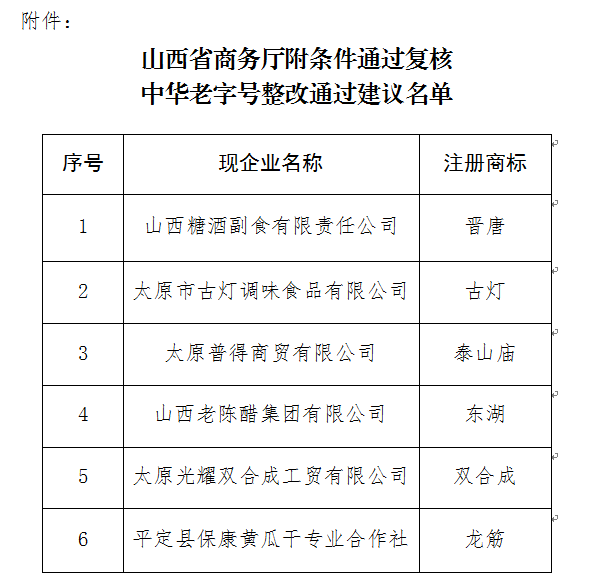 附件：

山西省商务厅附条件通过复核
中华老字号整改通过建议名单

| 序号 | 现企业名称 | 注册商标 |
|---|---|---|
| 1 | 山西糖酒副食有限责任公司 | 晋唐 |
| 2 | 太原市古灯调味食品有限公司 | 古灯 |
| 3 | 太原普得商贸有限公司 | 泰山庙 |
| 4 | 山西老陈醋集团有限公司 | 东湖 |
| 5 | 太原光耀双合成工贸有限公司 | 双合成 |
| 6 | 平定县保康黄瓜干专业合作社 | 龙筋 |